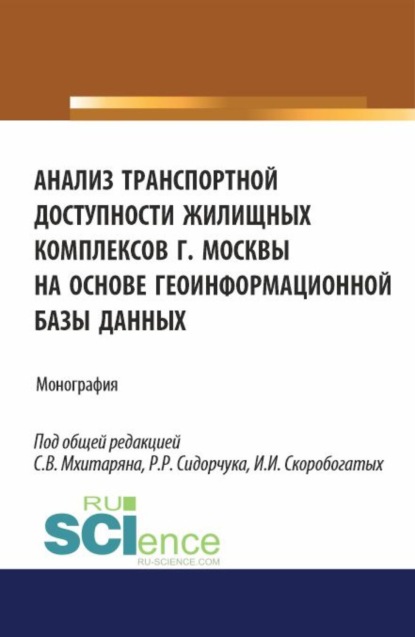 АНАЛИЗ ТРАНСПОРТНОЙ ДОСТУПНОСТИ ЖИЛИЩНЫХ КОМПЛЕКСОВ Г. МОСКВЫ НА ОСНОВЕ ГЕОИНФОРМАЦИОННОЙ БАЗЫ ДАННЫХ

Монография

Под общей редакцией
С.В. Мхитаряна, Р.Р. Сидорчука, И.И. Скоробогатых

RU SCIence
RU-SCIENCE.COM